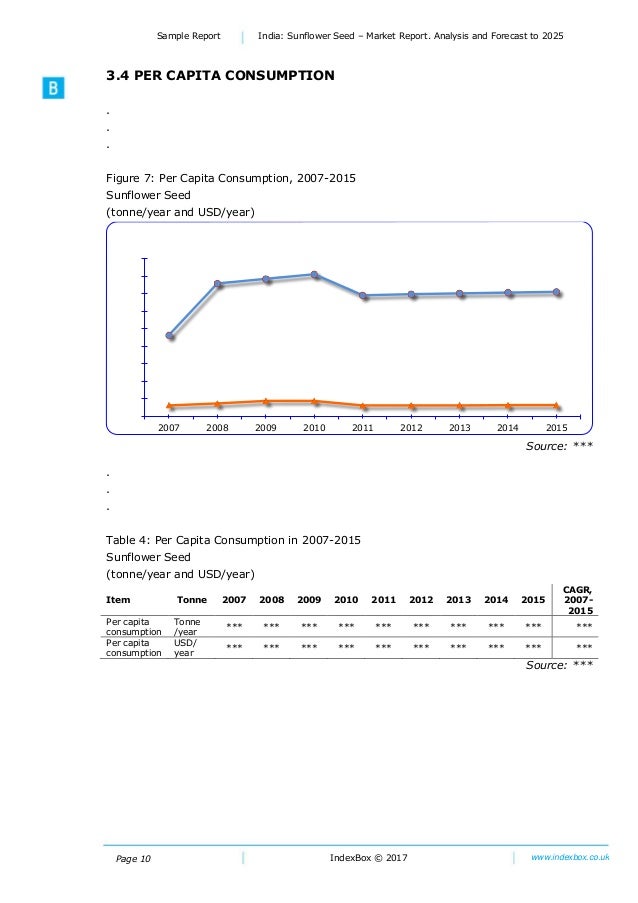 Sample Report | India: Sunflower Seed – Market Report. Analysis and Forecast to 2025

B

3.4 PER CAPITA CONSUMPTION

.
.
.

Figure 7: Per Capita Consumption, 2007-2015
Sunflower Seed
(tonne/year and USD/year)

2007 2008 2009 2010 2011 2012 2013 2014 2015

Source: ***

.
.
.

Table 4: Per Capita Consumption in 2007-2015
Sunflower Seed
(tonne/year and USD/year)

| Item | Tonne | 2007 | 2008 | 2009 | 2010 | 2011 | 2012 | 2013 | 2014 | 2015 | CAGR, 2007-2015 |
|---|---|---|---|---|---|---|---|---|---|---|---|
| Per capita consumption | Tonne /year | *** | *** | *** | *** | *** | *** | *** | *** | *** | *** |
| Per capita consumption | USD/ year | *** | *** | *** | *** | *** | *** | *** | *** | *** | *** |

Source: ***

Page 10 | IndexBox © 2017 | www.indexbox.co.uk